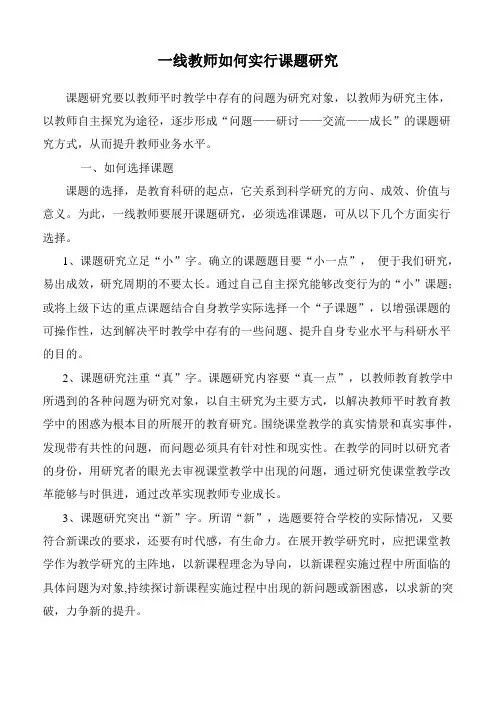 一线教师如何实行课题研究

课题研究要以教师平时教学中存有的问题为研究对象，以教师为研究主体，以教师自主探究为途径，逐步形成“问题——研讨——交流——成长”的课题研究方式，从而提升教师业务水平。

一、如何选择课题

课题的选择，是教育科研的起点，它关系到科学研究的方向、成效、价值与意义。为此，一线教师要展开课题研究，必须选准课题，可从以下几个方面实行选择。

1、课题研究立足“小”字。确立的课题题目要“小一点”， 便于我们研究，易出成效，研究周期的不要太长。通过自己自主探究能够改变行为的“小”课题；或将上级下达的重点课题结合自身教学实际选择一个“子课题”，以增强课题的可操作性，达到解决平时教学中存有的一些问题、提升自身专业水平与科研水平的目的。

2、课题研究注重“真”字。课题研究内容要“真一点”，以教师教育教学中所遇到的各种问题为研究对象，以自主研究为主要方式，以解决教师平时教育教学中的困惑为根本目的所展开的教育研究。围绕课堂教学的真实情景和真实事件，发现带有共性的问题，而问题必须具有针对性和现实性。在教学的同时以研究者的身份，用研究者的眼光去审视课堂教学中出现的问题，通过研究使课堂教学改革能够与时俱进，通过改革实现教师专业成长。

3、课题研究突出“新”字。所谓“新”，选题要符合学校的实际情况，又要符合新课改的要求，还要有时代感，有生命力。在展开教学研究时，应把课堂教学作为教学研究的主阵地，以新课程理念为导向，以新课程实施过程中所面临的具体问题为对象,持续探讨新课程实施过程中出现的新问题或新困惑，以求新的突破，力争新的提升。